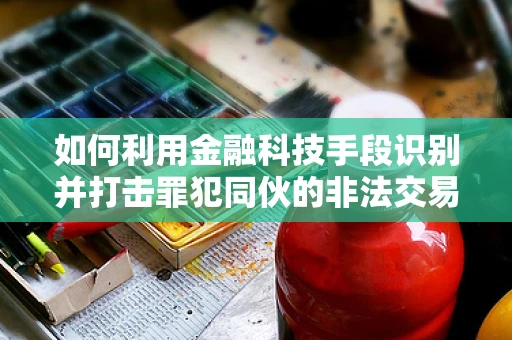 如何利用金融科技手段识别并打击罪犯同伙的非法交易